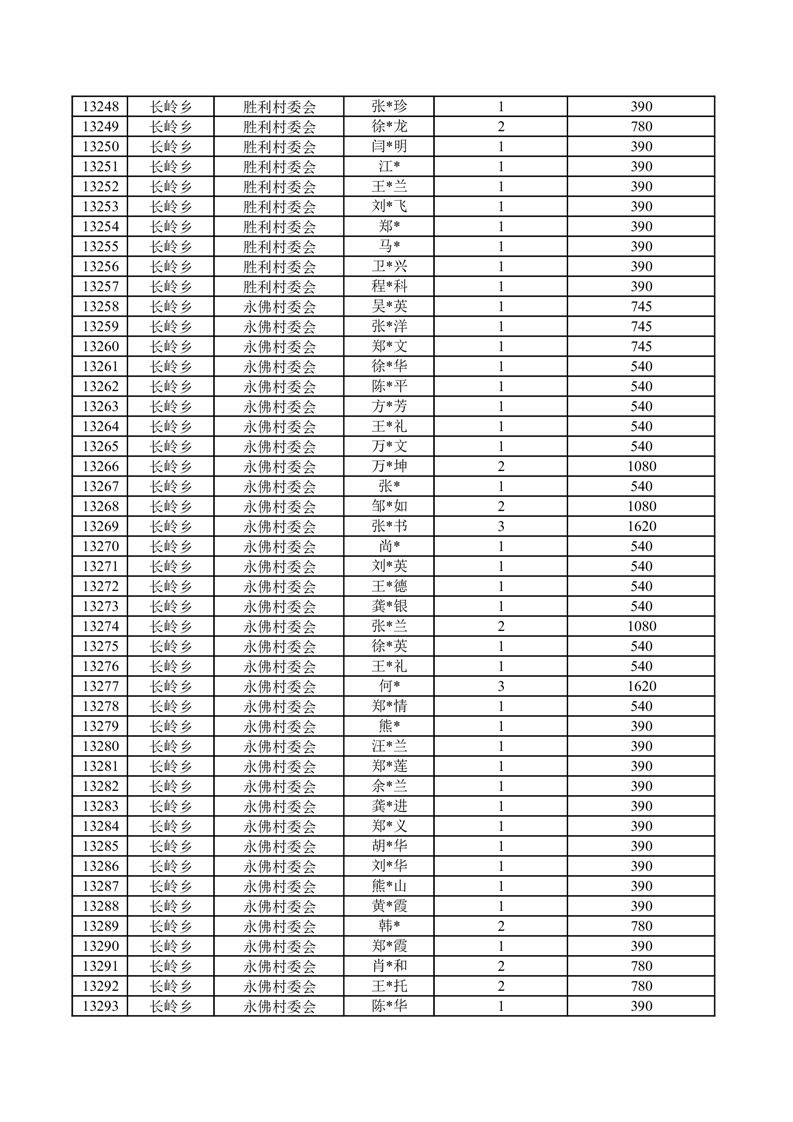 | 13248 | 长岭乡 | 胜利村委会 | 张*珍 | 1 | 390 |
|---|---|---|---|---|---|
| 13249 | 长岭乡 | 胜利村委会 | 徐*龙 | 2 | 780 |
| 13250 | 长岭乡 | 胜利村委会 | 闫*明 | 1 | 390 |
| 13251 | 长岭乡 | 胜利村委会 | 江* | 1 | 390 |
| 13252 | 长岭乡 | 胜利村委会 | 王*兰 | 1 | 390 |
| 13253 | 长岭乡 | 胜利村委会 | 刘*飞 | 1 | 390 |
| 13254 | 长岭乡 | 胜利村委会 | 郑* | 1 | 390 |
| 13255 | 长岭乡 | 胜利村委会 | 马* | 1 | 390 |
| 13256 | 长岭乡 | 胜利村委会 | 卫*兴 | 1 | 390 |
| 13257 | 长岭乡 | 胜利村委会 | 程*科 | 1 | 390 |
| 13258 | 长岭乡 | 永佛村委会 | 吴*英 | 1 | 745 |
| 13259 | 长岭乡 | 永佛村委会 | 张*洋 | 1 | 745 |
| 13260 | 长岭乡 | 永佛村委会 | 郑*文 | 1 | 745 |
| 13261 | 长岭乡 | 永佛村委会 | 徐*华 | 1 | 540 |
| 13262 | 长岭乡 | 永佛村委会 | 陈*平 | 1 | 540 |
| 13263 | 长岭乡 | 永佛村委会 | 方*芳 | 1 | 540 |
| 13264 | 长岭乡 | 永佛村委会 | 王*礼 | 1 | 540 |
| 13265 | 长岭乡 | 永佛村委会 | 万*文 | 1 | 540 |
| 13266 | 长岭乡 | 永佛村委会 | 万*坤 | 2 | 1080 |
| 13267 | 长岭乡 | 永佛村委会 | 张* | 1 | 540 |
| 13268 | 长岭乡 | 永佛村委会 | 邹*如 | 2 | 1080 |
| 13269 | 长岭乡 | 永佛村委会 | 张*书 | 3 | 1620 |
| 13270 | 长岭乡 | 永佛村委会 | 尚* | 1 | 540 |
| 13271 | 长岭乡 | 永佛村委会 | 刘*英 | 1 | 540 |
| 13272 | 长岭乡 | 永佛村委会 | 王*德 | 1 | 540 |
| 13273 | 长岭乡 | 永佛村委会 | 龚*银 | 1 | 540 |
| 13274 | 长岭乡 | 永佛村委会 | 张*兰 | 2 | 1080 |
| 13275 | 长岭乡 | 永佛村委会 | 徐*英 | 1 | 540 |
| 13276 | 长岭乡 | 永佛村委会 | 王*礼 | 1 | 540 |
| 13277 | 长岭乡 | 永佛村委会 | 何* | 3 | 1620 |
| 13278 | 长岭乡 | 永佛村委会 | 郑*情 | 1 | 540 |
| 13279 | 长岭乡 | 永佛村委会 | 熊* | 1 | 390 |
| 13280 | 长岭乡 | 永佛村委会 | 汪*兰 | 1 | 390 |
| 13281 | 长岭乡 | 永佛村委会 | 郑*莲 | 1 | 390 |
| 13282 | 长岭乡 | 永佛村委会 | 余*兰 | 1 | 390 |
| 13283 | 长岭乡 | 永佛村委会 | 龚*进 | 1 | 390 |
| 13284 | 长岭乡 | 永佛村委会 | 郑*义 | 1 | 390 |
| 13285 | 长岭乡 | 永佛村委会 | 胡*华 | 1 | 390 |
| 13286 | 长岭乡 | 永佛村委会 | 刘*华 | 1 | 390 |
| 13287 | 长岭乡 | 永佛村委会 | 熊*山 | 1 | 390 |
| 13288 | 长岭乡 | 永佛村委会 | 黄*霞 | 1 | 390 |
| 13289 | 长岭乡 | 永佛村委会 | 韩* | 2 | 780 |
| 13290 | 长岭乡 | 永佛村委会 | 郑*霞 | 1 | 390 |
| 13291 | 长岭乡 | 永佛村委会 | 肖*和 | 2 | 780 |
| 13292 | 长岭乡 | 永佛村委会 | 王*托 | 2 | 780 |
| 13293 | 长岭乡 | 永佛村委会 | 陈*华 | 1 | 390 |